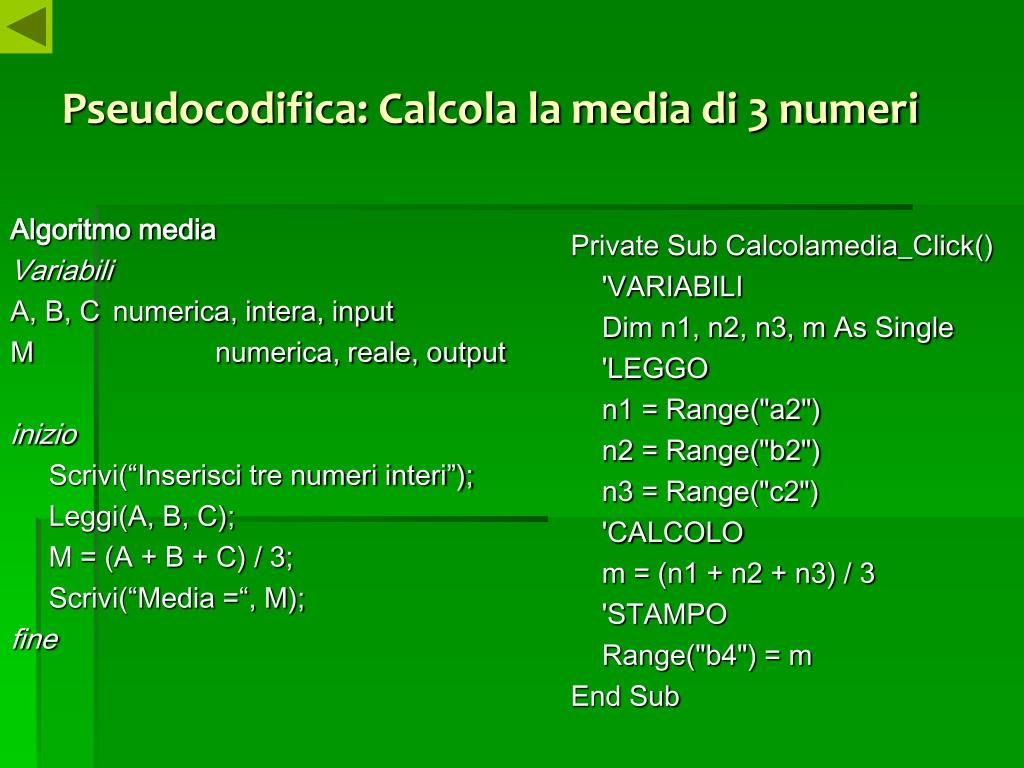 Pseudocodifica: Calcola la media di 3 numeri

Algoritmo media
Variabili
A, B, C numerica, intera, input
M numerica, reale, output

inizio
Scrivi(“Inserisci tre numeri interi”);
Leggi(A, B, C);
M = (A + B + C) / 3;
Scrivi(“Media =“, M);
fine

Private Sub Calcolamedia_Click()
'VARIABILI
Dim n1, n2, n3, m As Single
'LEGGO
n1 = Range("a2")
n2 = Range("b2")
n3 = Range("c2")
'CALCOLO
m = (n1 + n2 + n3) / 3
'STAMPO
Range("b4") = m
End Sub